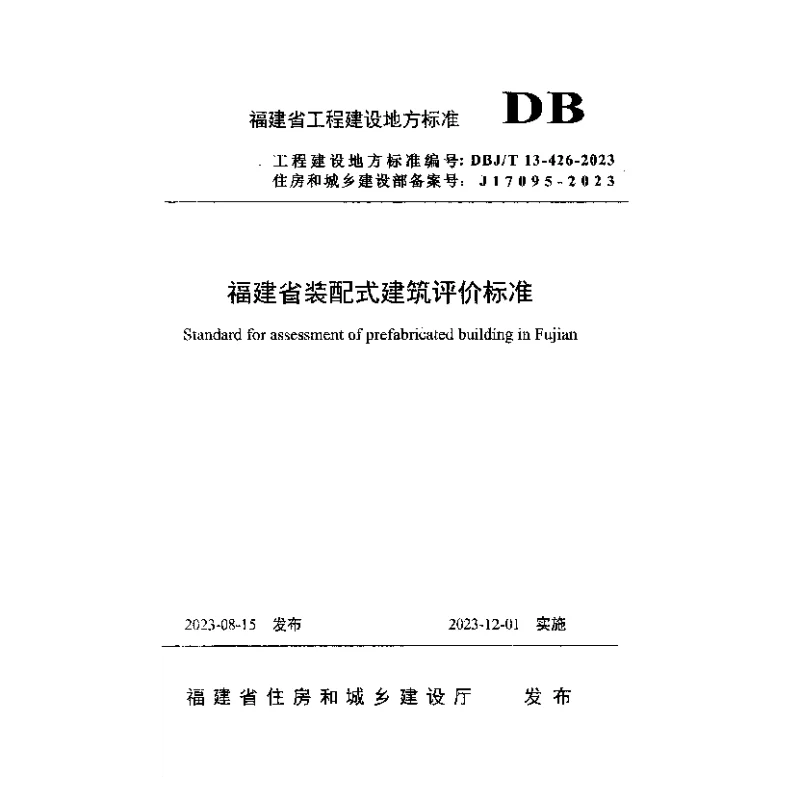 福建省工程建设地方标准 DB

工程建设地方标准编号: DBJ/T 13-426-2023
住房和城乡建设部备案号: J17095-2023

福建省装配式建筑评价标准

Standard for assessment of prefabricated building in Fujian

2023-08-15 发布　　2023-12-01 实施

福建省住房和城乡建设厅　发布